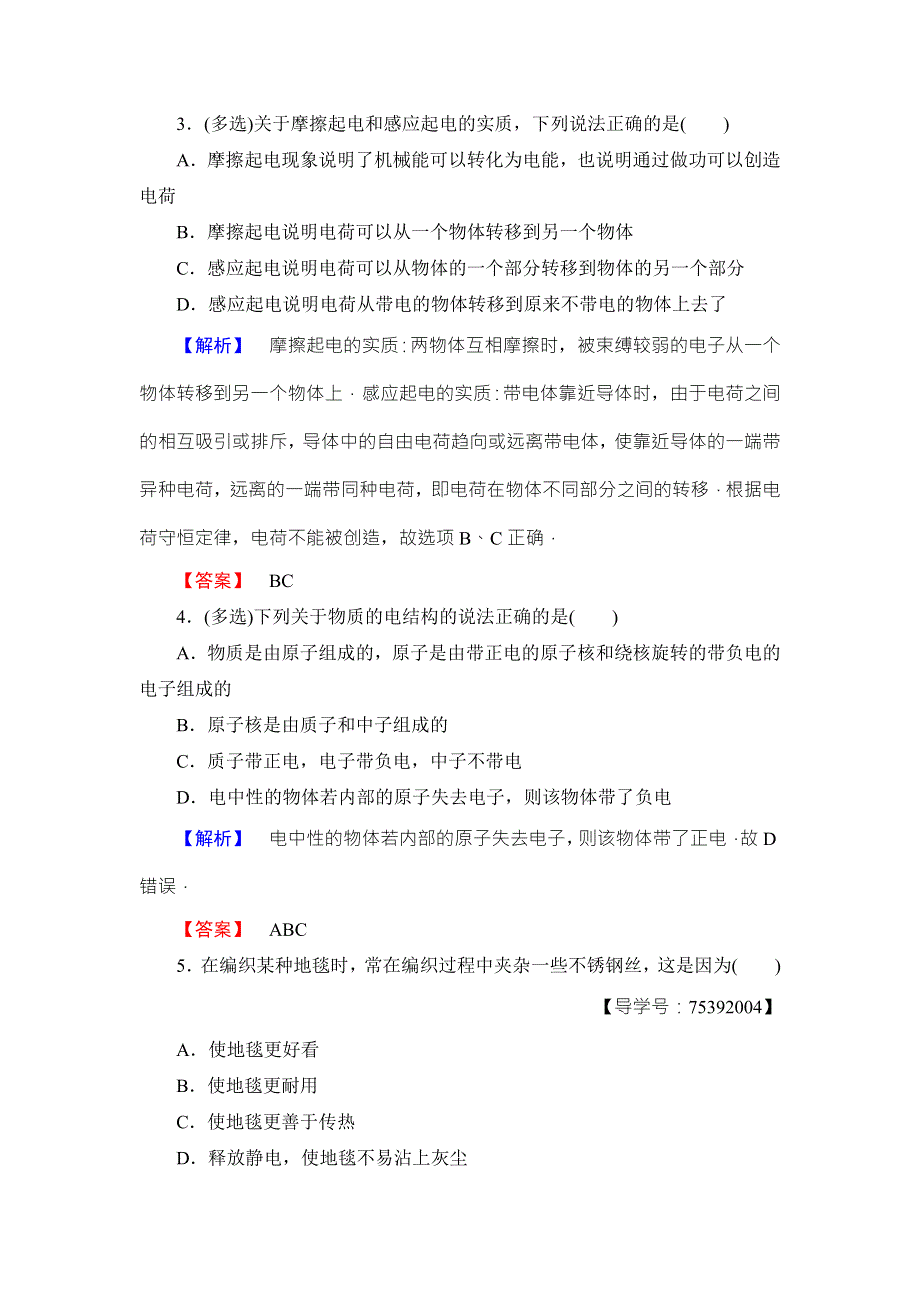 3．(多选)关于摩擦起电和感应起电的实质，下列说法正确的是(　　)

A．摩擦起电现象说明了机械能可以转化为电能，也说明通过做功可以创造电荷

B．摩擦起电说明电荷可以从一个物体转移到另一个物体

C．感应起电说明电荷可以从物体的一个部分转移到物体的另一个部分

D．感应起电说明电荷从带电的物体转移到原来不带电的物体上去了

【解析】　摩擦起电的实质：两物体互相摩擦时，被束缚较弱的电子从一个物体转移到另一个物体上．感应起电的实质：带电体靠近导体时，由于电荷之间的相互吸引或排斥，导体中的自由电荷趋向或远离带电体，使靠近导体的一端带异种电荷，远离的一端带同种电荷，即电荷在物体不同部分之间的转移．根据电荷守恒定律，电荷不能被创造，故选项 B、C 正确．

【答案】　BC

4．(多选)下列关于物质的电结构的说法正确的是(　　)

A．物质是由原子组成的，原子是由带正电的原子核和绕核旋转的带负电的电子组成的

B．原子核是由质子和中子组成的

C．质子带正电，电子带负电，中子不带电

D．电中性的物体若内部的原子失去电子，则该物体带了负电

【解析】　电中性的物体若内部的原子失去电子，则该物体带了正电．故 D 错误．

【答案】　ABC

5．在编织某种地毯时，常在编织过程中夹杂一些不锈钢丝，这是因为(　　)

【导学号：75392004】

A．使地毯更好看

B．使地毯更耐用

C．使地毯更善于传热

D．释放静电，使地毯不易沾上灰尘